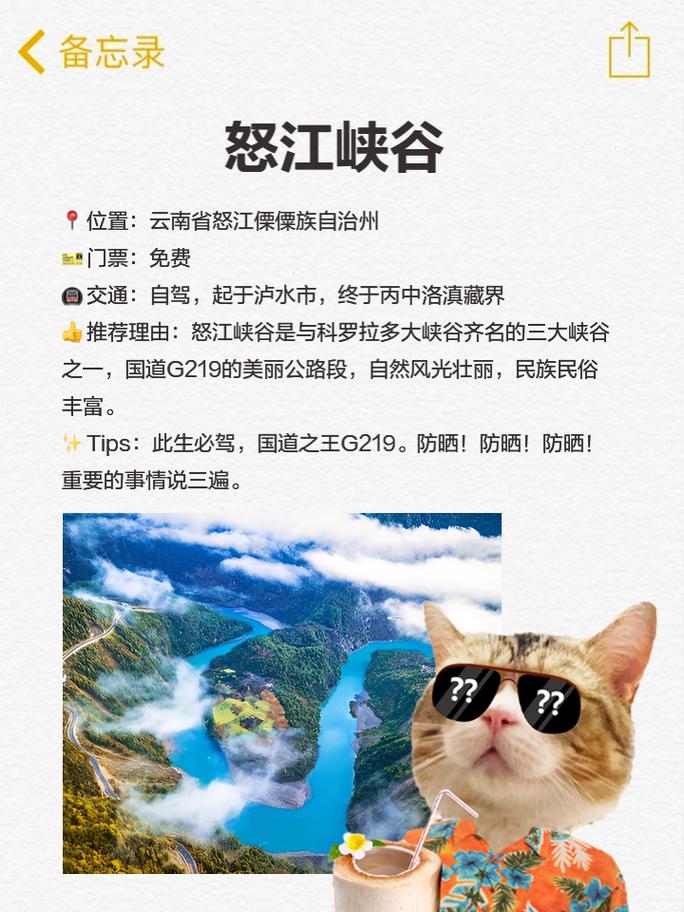 备忘录

怒江峡谷

📍位置：云南省怒江傈僳族自治州
🎫门票：免费
🚇交通：自驾，起于泸水市，终于丙中洛滇藏界
👍推荐理由：怒江峡谷是与科罗拉多大峡谷齐名的三大峡谷之一，国道G219的美丽公路段，自然风光壮丽，民族民俗丰富。
✨Tips：此生必驾，国道之王G219。防晒！防晒！防晒！重要的事情说三遍。

??
??